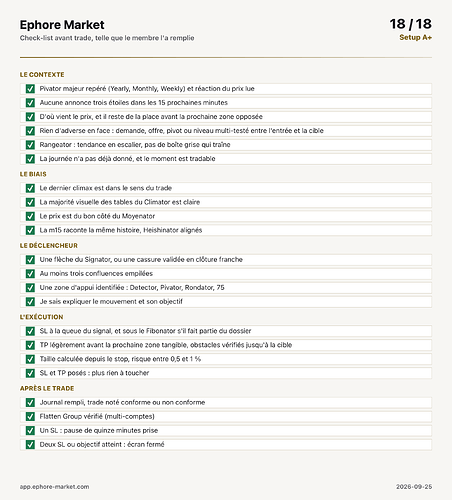 Ephore Market

Check-list avant trade, telle que le membre l'a remplie

18 / 18

Setup A+

LE CONTEXTE

Pivator majeur repéré (Yearly, Monthly, Weekly) et réaction du prix lue

Aucune annonce trois étoiles dans les 15 prochaines minutes

D'où vient le prix, et il reste de la place avant la prochaine zone opposée

Rien d'adverse en face : demande, offre, pivot ou niveau multi-testé entre l'entrée et la cible

Rangeator : tendance en escalier, pas de boîte grise qui traîne

La journée n'a pas déjà donné, et le moment est tradable

LE BIAIS

Le dernier climax est dans le sens du trade

La majorité visuelle des tables du Climator est claire

Le prix est du bon côté du Moyenator

La m15 raconte la même histoire, Heishinator alignés

LE DÉCLENCHEUR

Une flèche du Signator, ou une cassure validée en clôture franche

Au moins trois confluences empilées

Une zone d'appui identifiée : Detector, Pivator, Rondator, 75

Je sais expliquer le mouvement et son objectif

L'EXÉCUTION

SL à la queue du signal, et sous le Fibonator s'il fait partie du dossier

TP légèrement avant la prochaine zone tangible, obstacles vérifiés jusqu'à la cible

Taille calculée depuis le stop, risque entre 0,5 et 1 %

SL et TP posés : plus rien à toucher

APRÈS LE TRADE

Journal rempli, trade noté conforme ou non conforme

Flatten Group vérifié (multi-comptes)

Un SL : pause de quinze minutes prise

Deux SL ou objectif atteint : écran fermé

app.ephore-market.com

2026-09-25